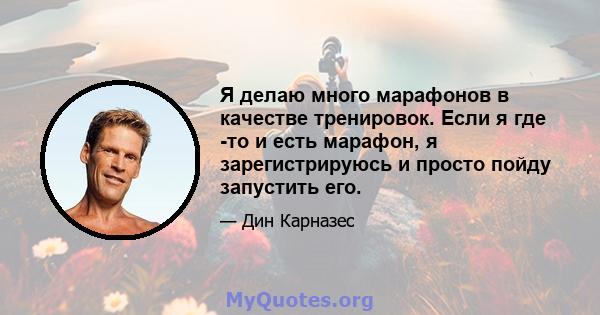 Я делаю много марафонов в качестве тренировок. Если я где -то и есть марафон, я зарегистрируюсь и просто пойду запустить его.

— Дин Карназес

MyQuotes.org